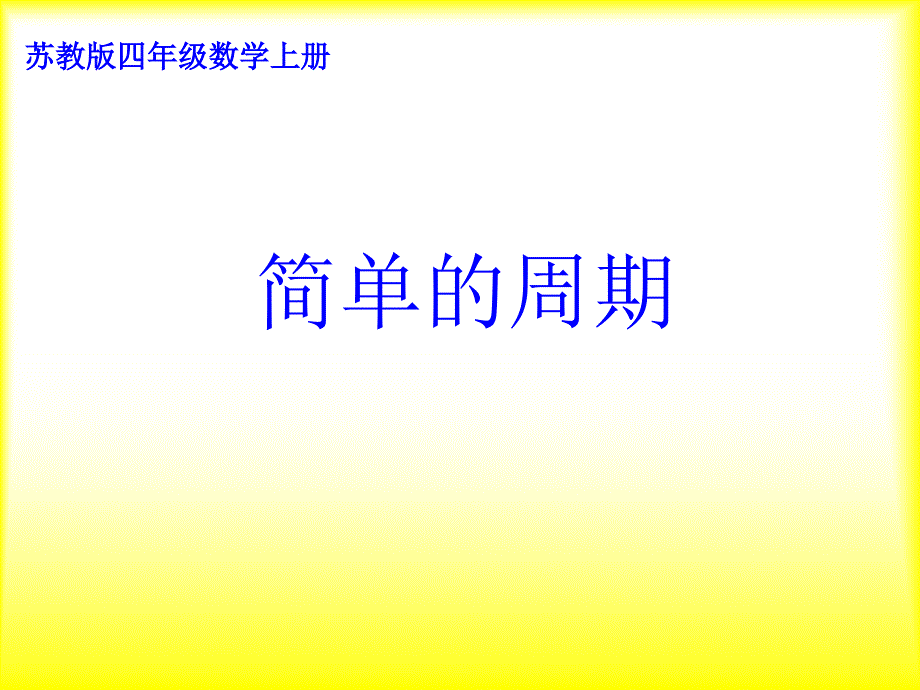 苏教版四年级数学上册

简单的周期